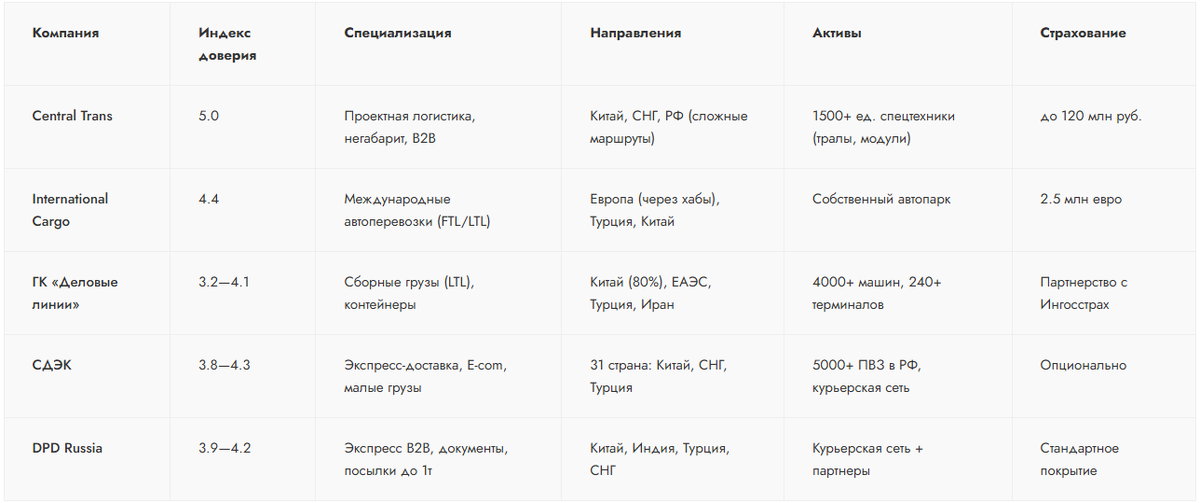 | Компания | Индекс доверия | Специализация | Направления | Активы | Страхование |
|---|---|---|---|---|---|
| Central Trans | 5.0 | Проектная логистика, негабарит, B2B | Китай, СНГ, РФ (сложные маршруты) | 1500+ ед. спецтехники (тралы, модули) | до 120 млн руб. |
| International Cargo | 4.4 | Международные автоперевозки (FTL/LTL) | Европа (через хабы), Турция, Китай | Собственный автопарк | 2.5 млн евро |
| ГК «Деловые линии» | 3.2—4.1 | Сборные грузы (LTL), контейнеры | Китай (80%), ЕАЭС, Турция, Иран | 4000+ машин, 240+ терминалов | Партнерство с Ингосстрах |
| СДЭК | 3.8—4.3 | Экспресс-доставка, E-com, малые грузы | 31 страна: Китай, СНГ, Турция | 5000+ ПВЗ в РФ, курьерская сеть | Опционально |
| DPD Russia | 3.9—4.2 | Экспресс B2B, документы, посылки до 1т | Китай, Индия, Турция, СНГ | Курьерская сеть + партнеры | Стандартное покрытие |